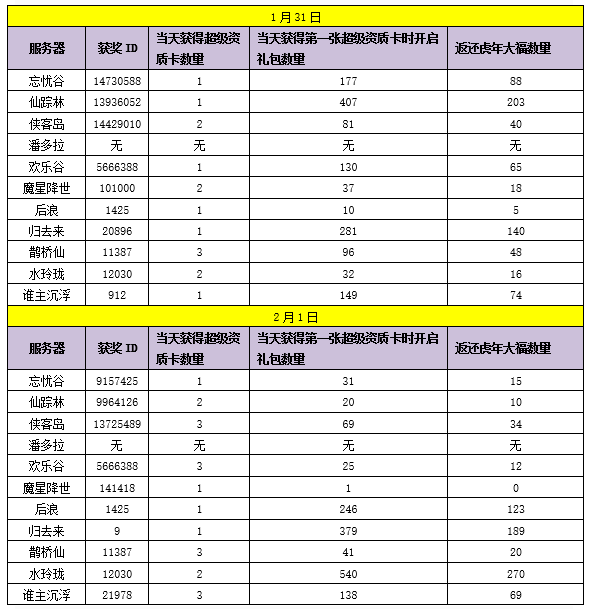 1月31日

| 服务器 | 获奖 ID | 当天获得超级资质卡数量 | 当天获得第一张超级资质卡时开启礼包数量 | 返还虎年大福数量 |
|---|---|---|---|---|
| 忘忧谷 | 14730588 | 1 | 177 | 88 |
| 仙踪林 | 13936052 | 1 | 407 | 203 |
| 侠客岛 | 14429010 | 2 | 81 | 40 |
| 潘多拉 | 无 | 无 | 无 | 无 |
| 欢乐谷 | 5666388 | 1 | 130 | 65 |
| 魔星降世 | 101000 | 2 | 37 | 18 |
| 后浪 | 1425 | 1 | 10 | 5 |
| 归去来 | 20896 | 1 | 281 | 140 |
| 鹊桥仙 | 11387 | 3 | 96 | 48 |
| 水玲珑 | 12030 | 2 | 32 | 16 |
| 谁主沉浮 | 912 | 1 | 149 | 74 |

2月1日

| 服务器 | 获奖 ID | 当天获得超级资质卡数量 | 当天获得第一张超级资质卡时开启礼包数量 | 返还虎年大福数量 |
|---|---|---|---|---|
| 忘忧谷 | 9157425 | 1 | 31 | 15 |
| 仙踪林 | 9964126 | 2 | 20 | 10 |
| 侠客岛 | 13725489 | 3 | 69 | 34 |
| 潘多拉 | 无 | 无 | 无 | 无 |
| 欢乐谷 | 5666388 | 3 | 25 | 12 |
| 魔星降世 | 141418 | 1 | 1 | 0 |
| 后浪 | 1425 | 1 | 246 | 123 |
| 归去来 | 9 | 1 | 379 | 189 |
| 鹊桥仙 | 11387 | 3 | 41 | 20 |
| 水玲珑 | 12030 | 2 | 540 | 270 |
| 谁主沉浮 | 21978 | 3 | 138 | 69 |